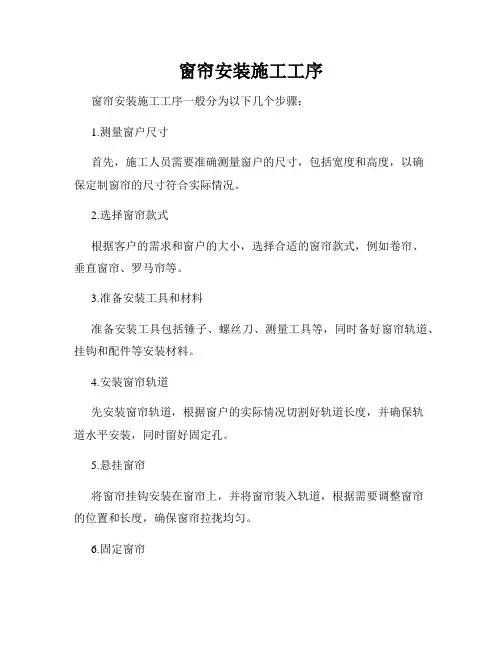 窗帘安装施工工序

窗帘安装施工工序一般分为以下几个步骤：

1.测量窗户尺寸

首先，施工人员需要准确测量窗户的尺寸，包括宽度和高度，以确保定制窗帘的尺寸符合实际情况。

2.选择窗帘款式

根据客户的需求和窗户的大小，选择合适的窗帘款式，例如卷帘、垂直窗帘、罗马帘等。

3.准备安装工具和材料

准备安装工具包括锤子、螺丝刀、测量工具等，同时备好窗帘轨道、挂钩和配件等安装材料。

4.安装窗帘轨道

先安装窗帘轨道，根据窗户的实际情况切割好轨道长度，并确保轨道水平安装，同时留好固定孔。

5.悬挂窗帘

将窗帘挂钩安装在窗帘上，并将窗帘装入轨道，根据需要调整窗帘的位置和长度，确保窗帘拉拢均匀。

6.固定窗帘